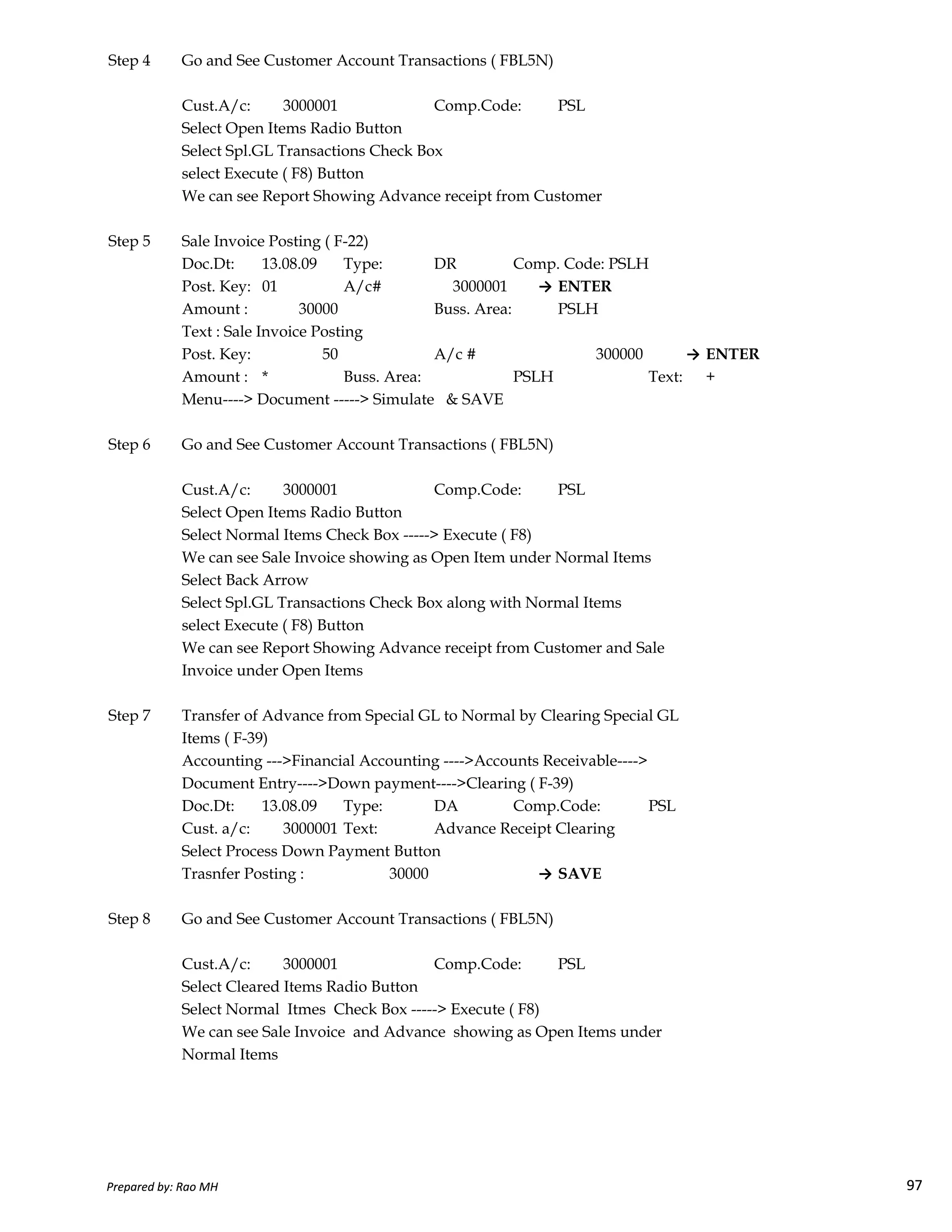 Step 4 Go and See Customer Account Transactions ( FBL5N)

Cust.A/c: 3000001 Comp.Code: PSL
Select Open Items Radio Button
Select Spl.GL Transactions Check Box
select Execute ( F8) Button
We can see Report Showing Advance receipt from Customer

Step 5 Sale Invoice Posting ( F-22)
Doc.Dt: 13.08.09 Type: DR Comp. Code: PSLH
Post. Key: 01 A/c# 3000001 → ENTER
Amount : 30000 Buss. Area: PSLH
Text : Sale Invoice Posting
Post. Key: 50 A/c # 300000 → ENTER
Amount : * Buss. Area: PSLH Text: +
Menu----> Document -----> Simulate & SAVE

Step 6 Go and See Customer Account Transactions ( FBL5N)

Cust.A/c: 3000001 Comp.Code: PSL
Select Open Items Radio Button
Select Normal Items Check Box -----> Execute ( F8)
We can see Sale Invoice showing as Open Item under Normal Items
Select Back Arrow
Select Spl.GL Transactions Check Box along with Normal Items
select Execute ( F8) Button
We can see Report Showing Advance receipt from Customer and Sale Invoice under Open Items

Step 7 Transfer of Advance from Special GL to Normal by Clearing Special GL Items ( F-39)
Accounting --->Financial Accounting ---->Accounts Receivable----> Document Entry---->Down payment---->Clearing ( F-39)
Doc.Dt: 13.08.09 Type: DA Comp.Code: PSL
Cust. a/c: 3000001 Text: Advance Receipt Clearing
Select Process Down Payment Button
Trasnfer Posting : 30000 → SAVE

Step 8 Go and See Customer Account Transactions ( FBL5N)

Cust.A/c: 3000001 Comp.Code: PSL
Select Cleared Items Radio Button
Select Normal Itmes Check Box -----> Execute ( F8)
We can see Sale Invoice and Advance showing as Open Items under Normal Items

Prepared by: Rao MH 97